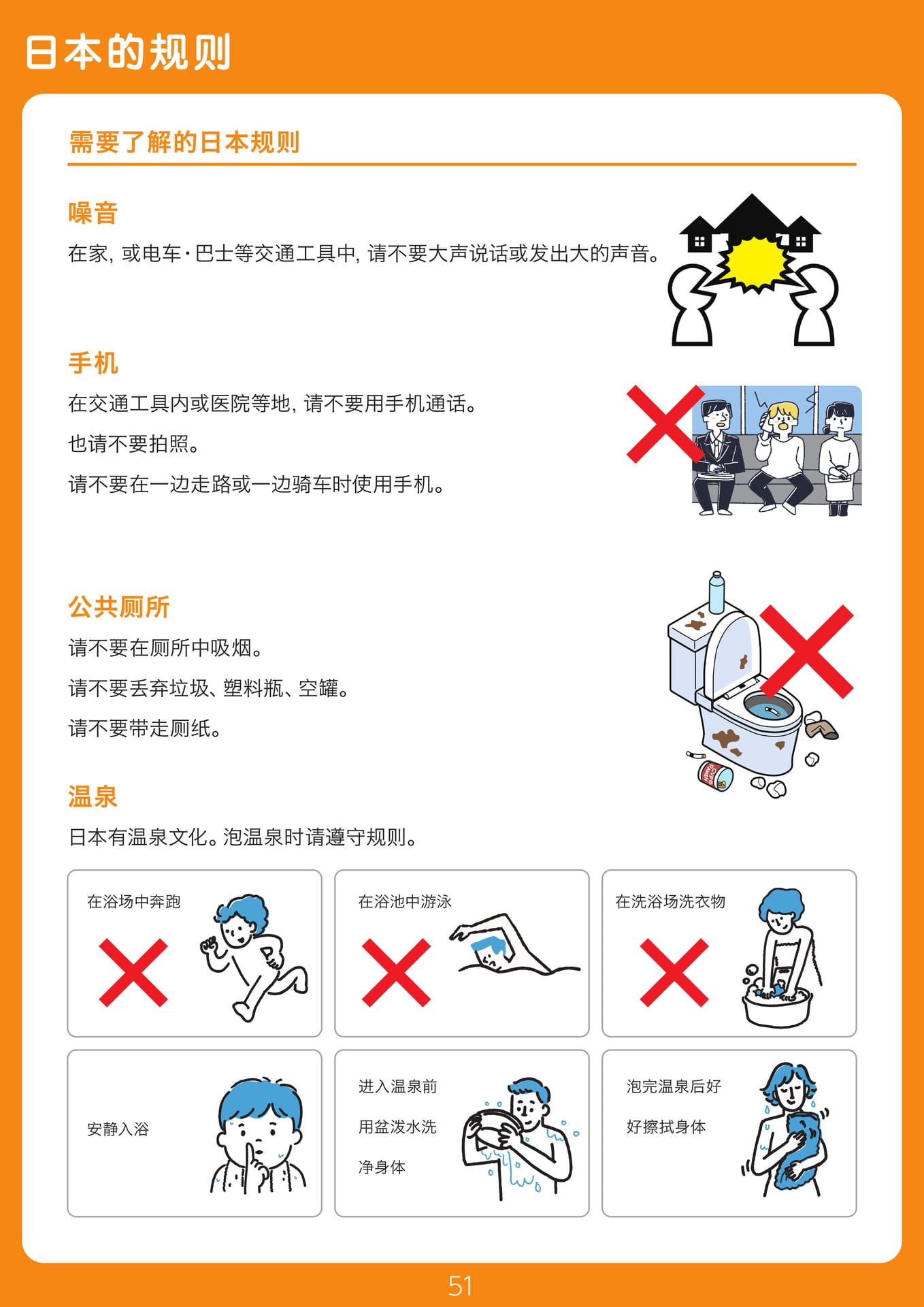 日本的规则

需要了解的日本规则

噪音

在家，或电车·巴士等交通工具中，请不要大声说话或发出大的声音。

手机

在交通工具内或医院等地，请不要用手机通话。

也请不要拍照。

请不要在一边走路或一边骑车时使用手机。

公共厕所

请不要在厕所中吸烟。

请不要丢弃垃圾、塑料瓶、空罐。

请不要带走厕纸。

温泉

日本有温泉文化。泡温泉时请遵守规则。

在浴场中奔跑

在浴池中游泳

在洗浴场洗衣物

安静入浴

进入温泉前

用盆泼水洗

净身体

泡完温泉后好

好擦拭身体

51